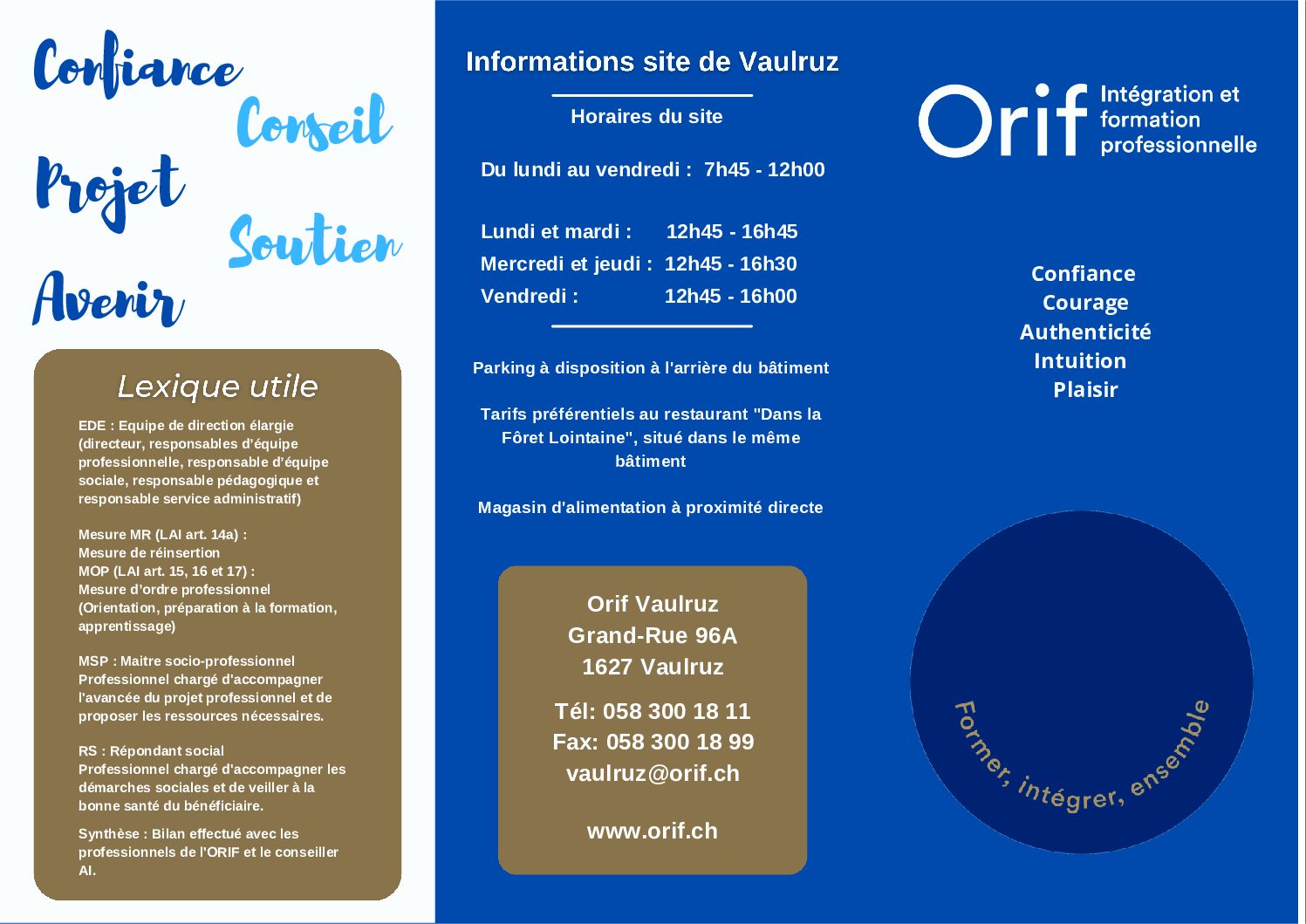 Confiance
Conseil
Projet
Soutien
Avenir

Lexique utile

EDE : Equipe de direction élargie (directeur, responsables d'équipe professionnelle, responsable d'équipe sociale, responsable pédagogique et responsable service administratif)

Mesure MR (LAI art. 14a) :
Mesure de réinsertion
MOP (LAI art. 15, 16 et 17) :
Mesure d'ordre professionnel (Orientation, préparation à la formation, apprentissage)

MSP : Maitre socio-professionnel
Professionnel chargé d'accompagner l'avancée du projet professionnel et de proposer les ressources nécessaires.

RS : Répondant social
Professionnel chargé d'accompagner les démarches sociales et de veiller à la bonne santé du bénéficiaire.

Synthèse : Bilan effectué avec les professionnels de l'ORIF et le conseiller AI.

Informations site de Vaulruz

Horaires du site

Du lundi au vendredi : 7h45 - 12h00

Lundi et mardi : 12h45 - 16h45
Mercredi et jeudi : 12h45 - 16h30
Vendredi : 12h45 - 16h00

Parking à disposition à l'arrière du bâtiment

Tarifs préférentiels au restaurant "Dans la Fôret Lointaine", situé dans le même bâtiment

Magasin d'alimentation à proximité directe

Orif Vaulruz
Grand-Rue 96A
1627 Vaulruz

Tél: 058 300 18 11
Fax: 058 300 18 99
vaulruz@orif.ch

www.orif.ch

Orif Intégration et formation professionnelle

Confiance
Courage
Authenticité
Intuition
Plaisir

Former, intégrer, ensemble